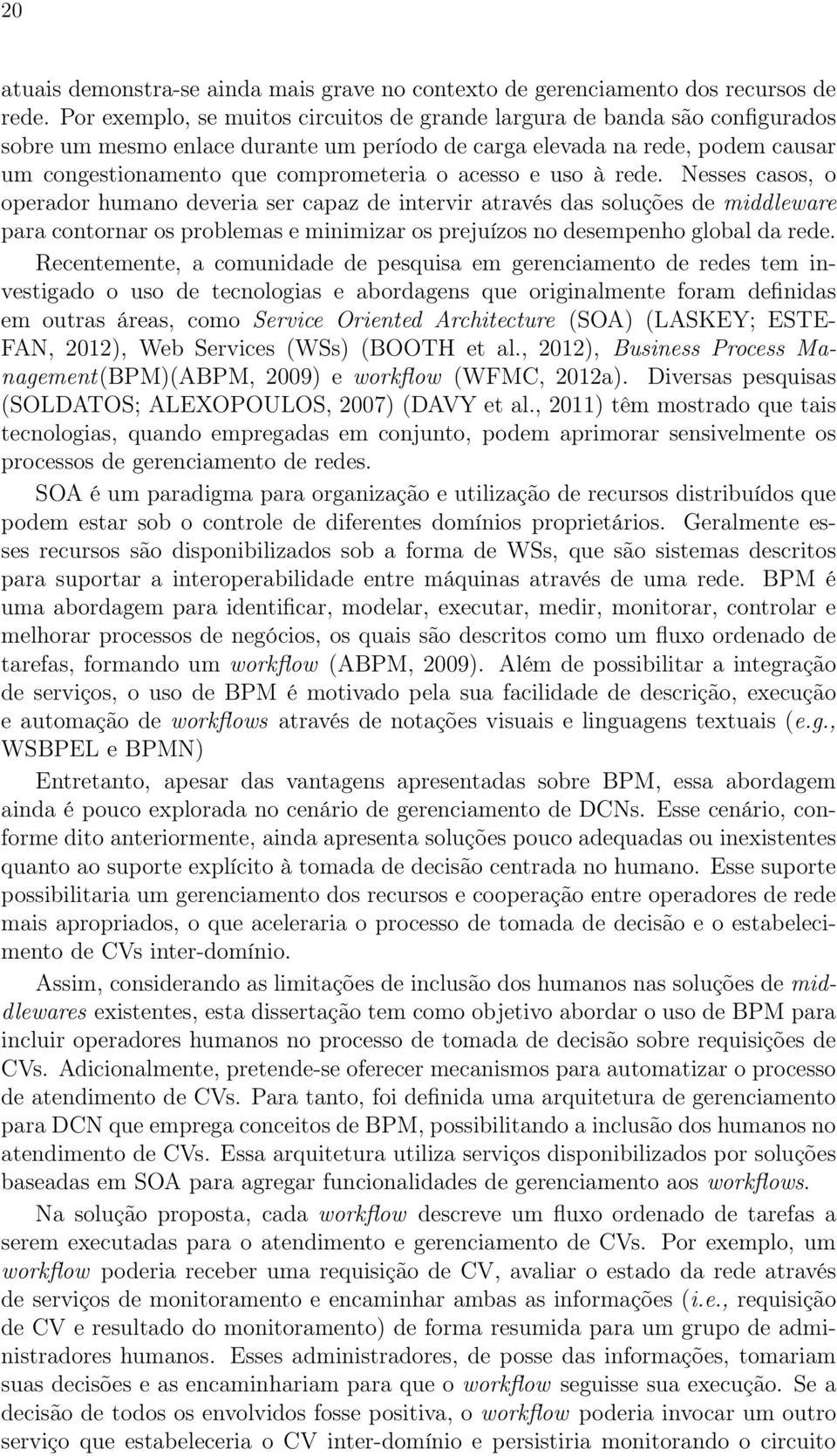 20

atuais demonstra-se ainda mais grave no contexto de gerenciamento dos recursos de rede. Por exemplo, se muitos circuitos de grande largura de banda são configurados sobre um mesmo enlace durante um período de carga elevada na rede, podem causar um congestionamento que comprometeria o acesso e uso à rede. Nesses casos, o operador humano deveria ser capaz de intervir através das soluções de middleware para contornar os problemas e minimizar os prejuízos no desempenho global da rede.

Recentemente, a comunidade de pesquisa em gerenciamento de redes tem investigado o uso de tecnologias e abordagens que originalmente foram definidas em outras áreas, como Service Oriented Architecture (SOA) (LASKEY; ESTEFAN, 2012), Web Services (WSs) (BOOTH et al., 2012), Business Process Management(BPM)(ABPM, 2009) e workflow (WFMC, 2012a). Diversas pesquisas (SOLDATOS; ALEXOPOULOS, 2007) (DAVY et al., 2011) têm mostrado que tais tecnologias, quando empregadas em conjunto, podem aprimorar sensivelmente os processos de gerenciamento de redes.

SOA é um paradigma para organização e utilização de recursos distribuídos que podem estar sob o controle de diferentes domínios proprietários. Geralmente esses recursos são disponibilizados sob a forma de WSs, que são sistemas descritos para suportar a interoperabilidade entre máquinas através de uma rede. BPM é uma abordagem para identificar, modelar, executar, medir, monitorar, controlar e melhorar processos de negócios, os quais são descritos como um fluxo ordenado de tarefas, formando um workflow (ABPM, 2009). Além de possibilitar a integração de serviços, o uso de BPM é motivado pela sua facilidade de descrição, execução e automação de workflows através de notações visuais e linguagens textuais (e.g., WSBPEL e BPMN)

Entretanto, apesar das vantagens apresentadas sobre BPM, essa abordagem ainda é pouco explorada no cenário de gerenciamento de DCNs. Esse cenário, conforme dito anteriormente, ainda apresenta soluções pouco adequadas ou inexistentes quanto ao suporte explícito à tomada de decisão centrada no humano. Esse suporte possibilitaria um gerenciamento dos recursos e cooperação entre operadores de rede mais apropriados, o que aceleraria o processo de tomada de decisão e o estabelecimento de CVs inter-domínio.

Assim, considerando as limitações de inclusão dos humanos nas soluções de middlewares existentes, esta dissertação tem como objetivo abordar o uso de BPM para incluir operadores humanos no processo de tomada de decisão sobre requisições de CVs. Adicionalmente, pretende-se oferecer mecanismos para automatizar o processo de atendimento de CVs. Para tanto, foi definida uma arquitetura de gerenciamento para DCN que emprega conceitos de BPM, possibilitando a inclusão dos humanos no atendimento de CVs. Essa arquitetura utiliza serviços disponibilizados por soluções baseadas em SOA para agregar funcionalidades de gerenciamento aos workflows.

Na solução proposta, cada workflow descreve um fluxo ordenado de tarefas a serem executadas para o atendimento e gerenciamento de CVs. Por exemplo, um workflow poderia receber uma requisição de CV, avaliar o estado da rede através de serviços de monitoramento e encaminhar ambas as informações (i.e., requisição de CV e resultado do monitoramento) de forma resumida para um grupo de administradores humanos. Esses administradores, de posse das informações, tomariam suas decisões e as encaminhariam para que o workflow seguisse sua execução. Se a decisão de todos os envolvidos fosse positiva, o workflow poderia invocar um outro serviço que estabeleceria o CV inter-domínio e persistiria monitorando o circuito